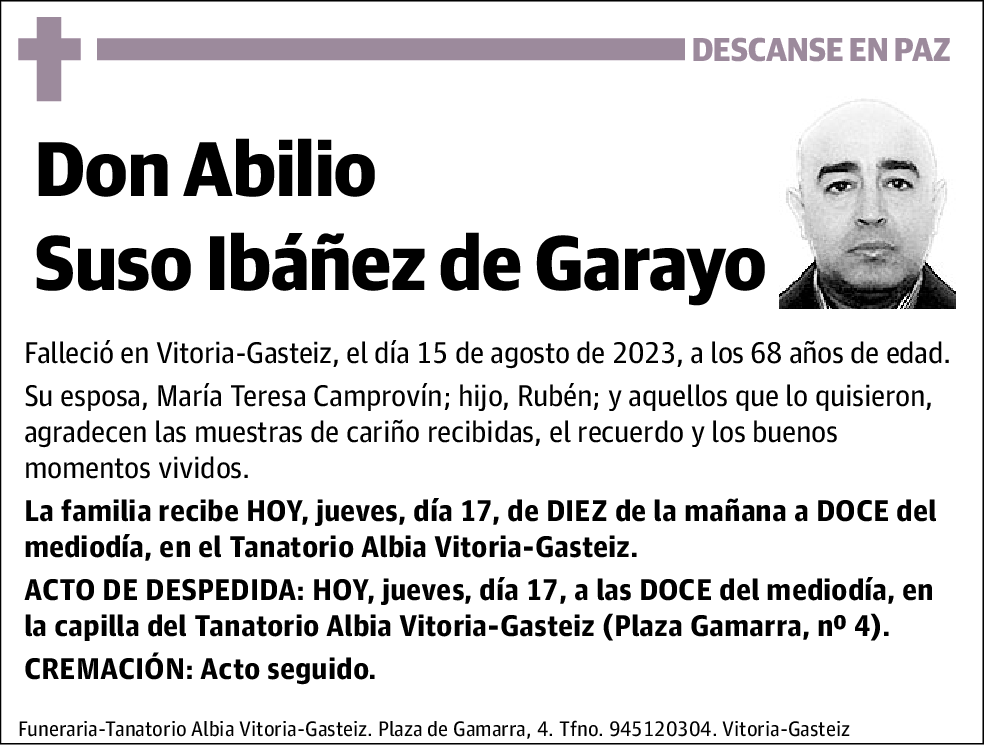 DESCANSE EN PAZ

Don Abilio
Suso Ibáñez de Garayo

Falleció en Vitoria-Gasteiz, el día 15 de agosto de 2023, a los 68 años de edad.

Su esposa, María Teresa Camprovín; hijo, Rubén; y aquellos que lo quisieron, agradecen las muestras de cariño recibidas, el recuerdo y los buenos momentos vividos.

La familia recibe HOY, jueves, día 17, de DIEZ de la mañana a DOCE del mediodía, en el Tanatorio Albia Vitoria-Gasteiz.

ACTO DE DESPEDIDA: HOY, jueves, día 17, a las DOCE del mediodía, en la capilla del Tanatorio Albia Vitoria-Gasteiz (Plaza Gamarra, nº 4).

CREMACIÓN: Acto seguido.

Funeraria-Tanatorio Albia Vitoria-Gasteiz. Plaza de Gamarra, 4. Tfno. 945120304. Vitoria-Gasteiz